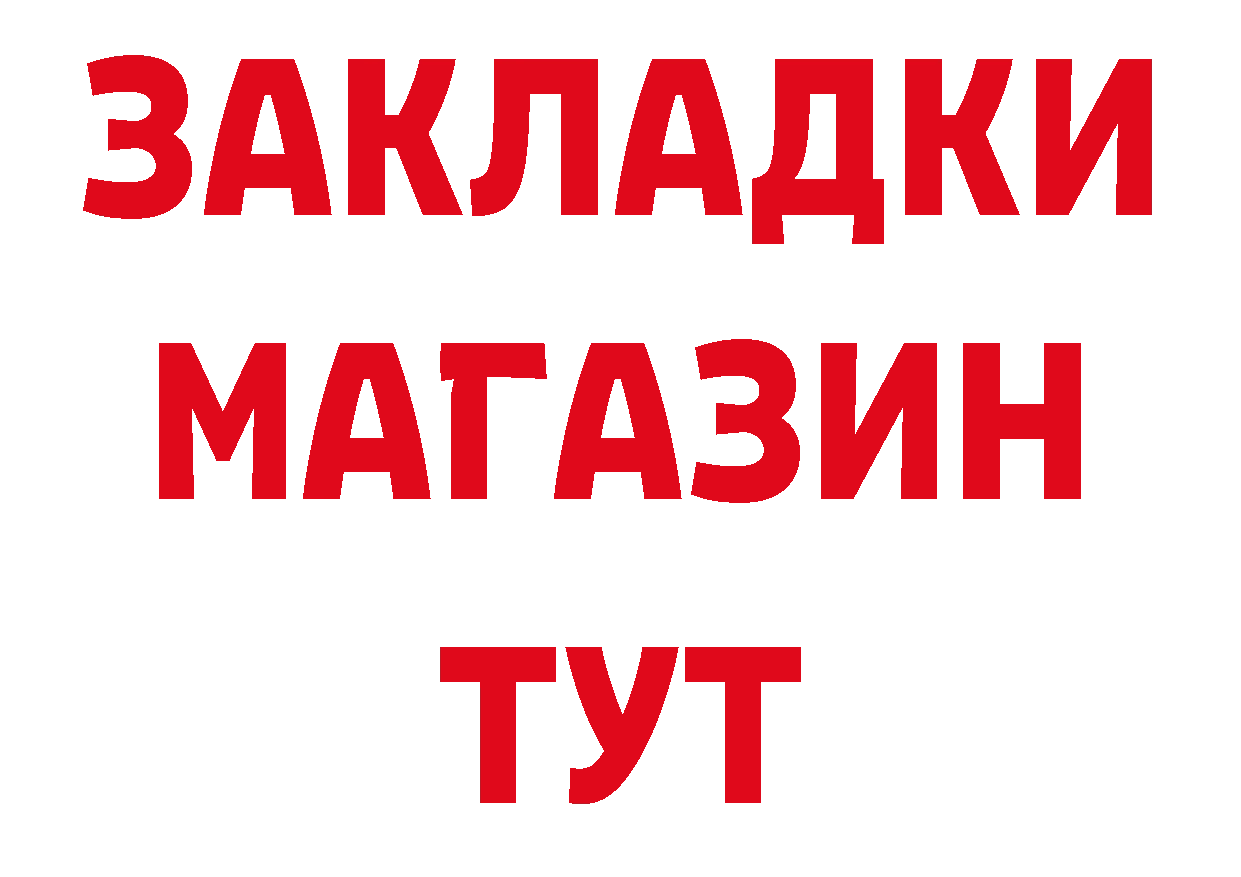 ЗАКЛАДКИ
МАГАЗИН
ТУТ